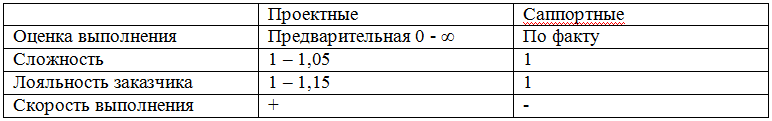 |  | Проектные | Саппортные |
|---|---|---|
| Оценка выполнения | Предварительная 0 - ∞ | По факту |
| Сложность | 1 – 1,05 | 1 |
| Лояльность заказчика | 1 – 1,15 | 1 |
| Скорость выполнения | + | - |